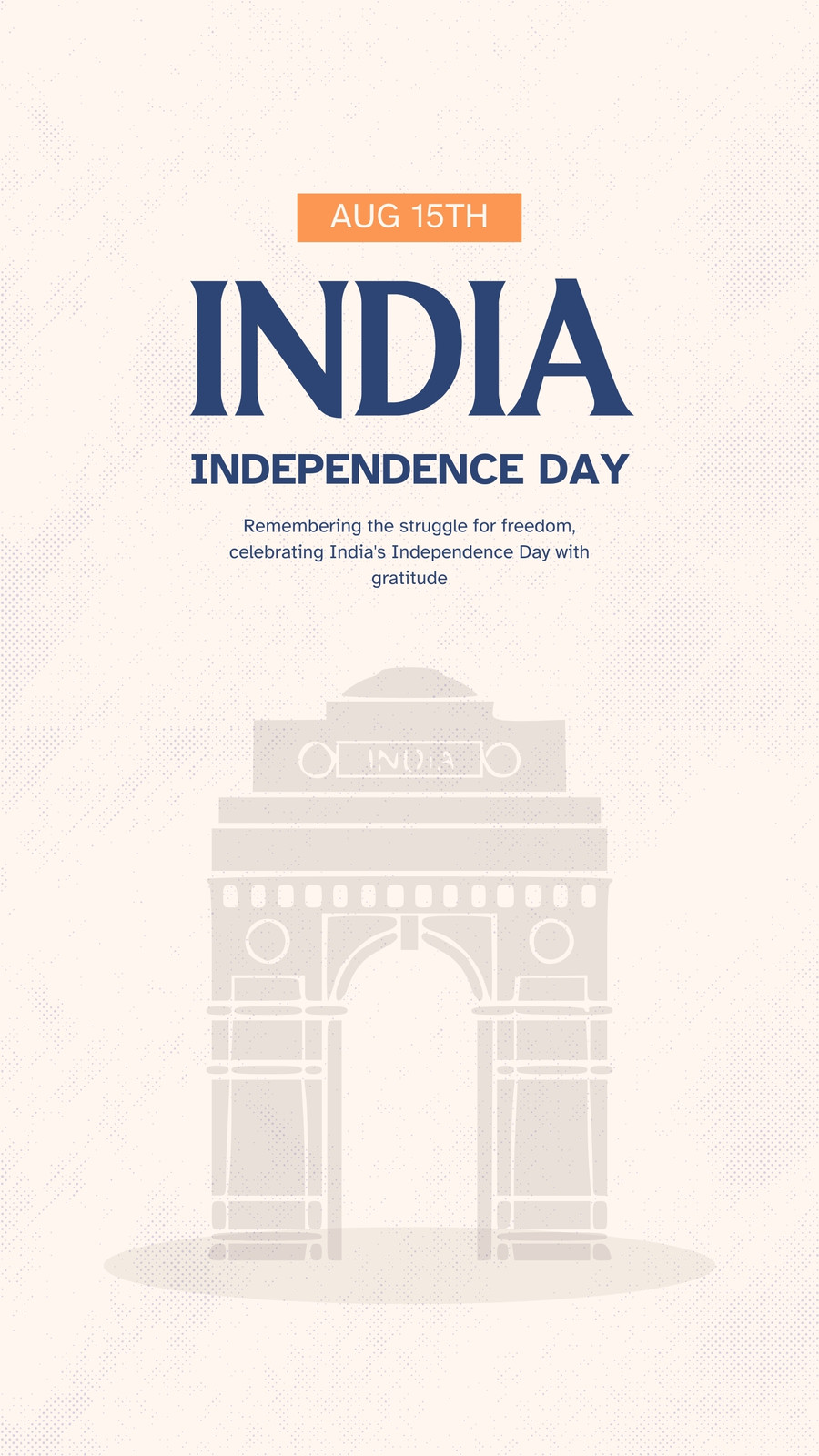 AUG 15TH

INDIA

INDEPENDENCE DAY

Remembering the struggle for freedom, celebrating India's Independence Day with gratitude

INDIA